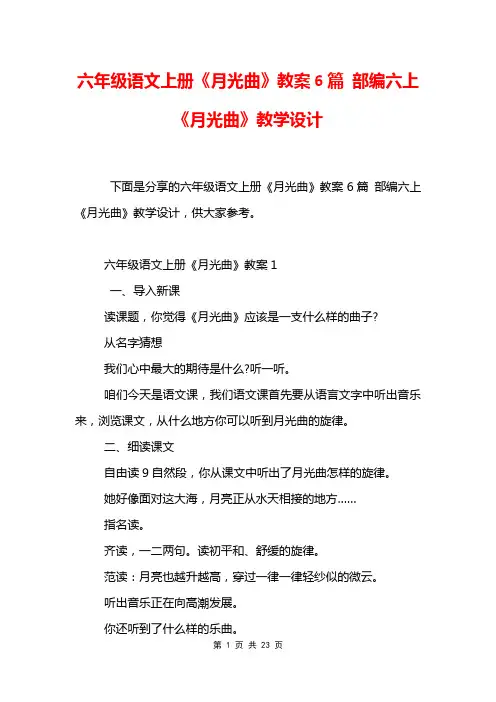 六年级语文上册《月光曲》教案6篇 部编六上《月光曲》教学设计

下面是分享的六年级语文上册《月光曲》教案6篇 部编六上《月光曲》教学设计，供大家参考。

六年级语文上册《月光曲》教案1

一、导入新课

读课题，你觉得《月光曲》应该是一支什么样的曲子?

从名字猜想

我们心中最大的期待是什么?听一听。

咱们今天是语文课，我们语文课首先要从语言文字中听出音乐来，浏览课文，从什么地方你可以听到月光曲的旋律。

二、细读课文

自由读9自然段，你从课文中听出了月光曲怎样的旋律。

她好像面对这大海，月亮正从水天相接的地方......

指名读。

齐读，一二两句。读初平和、舒缓的旋律。

范读：月亮也越升越高，穿过一律一律轻纱似的微云。

听出音乐正在向高潮发展。

你还听到了什么样的乐曲。

第 1 页 共 23 页